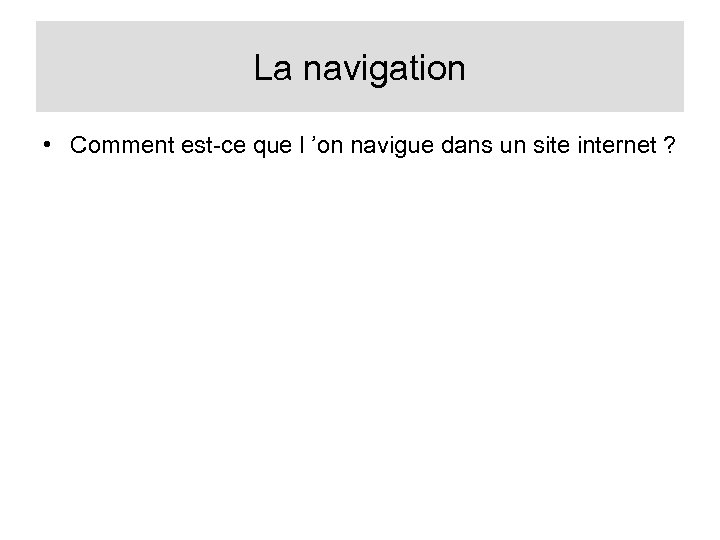 La navigation

• Comment est-ce que l ’on navigue dans un site internet ?